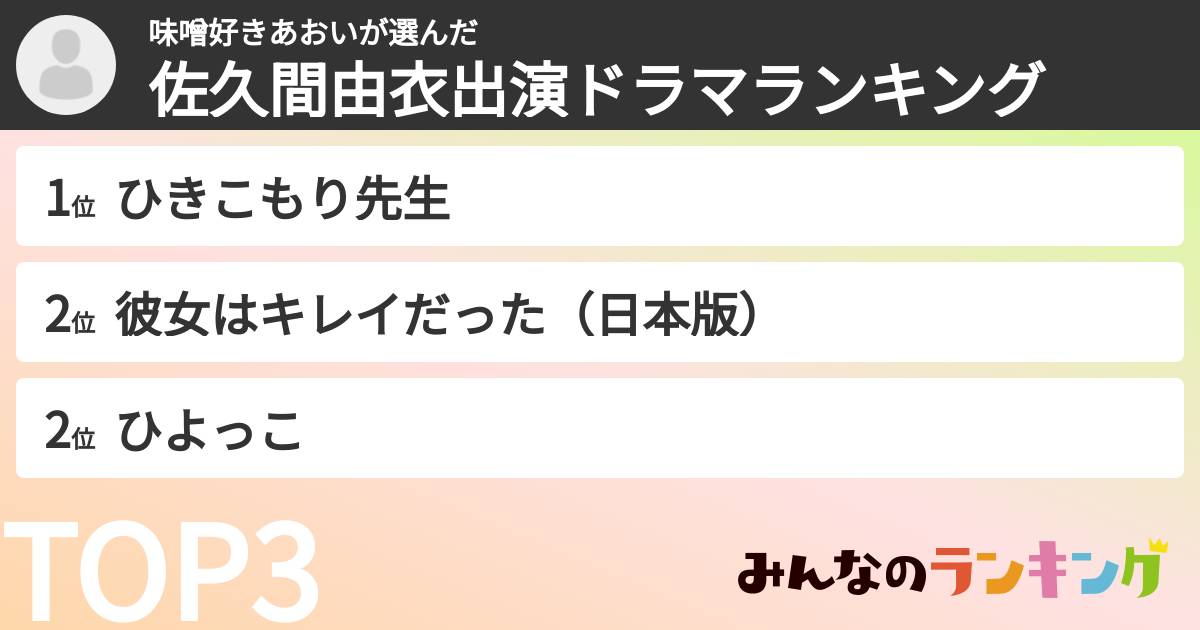 味噌好きあおいが選んだ
佐久間由衣出演ドラマランキング

1位 ひきこもり先生

2位 彼女はキレイだった（日本版）

2位 ひよっこ

TOP3

みんなのランキング